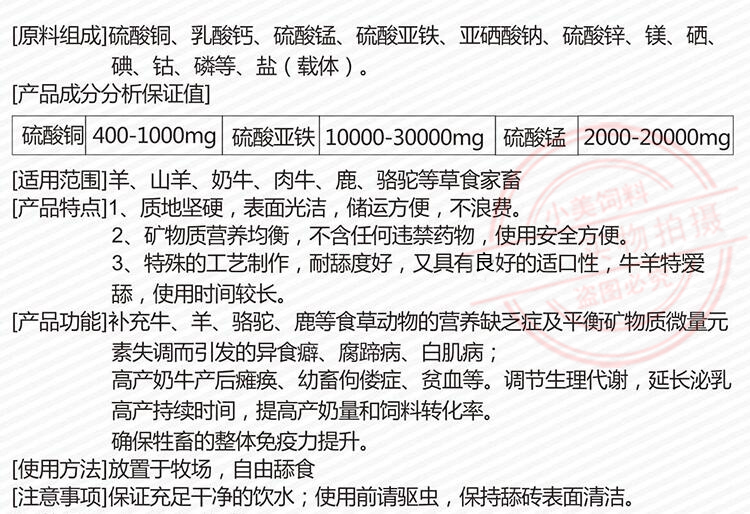 [原料组成]硫酸铜、乳酸钙、硫酸锰、硫酸亚铁、亚硒酸钠、硫酸锌、镁、硒、碘、钴、磷等、盐（载体）。

[产品成分分析保证值]

| 硫酸铜 | 400-1000mg | 硫酸亚铁 | 10000-30000mg | 硫酸锰 | 2000-20000mg |
|---|---|---|---|---|---|

[适用范围]羊、山羊、奶牛、肉牛、鹿、骆驼等草食家畜

[产品特点]1、质地坚硬，表面光洁，储运方便，不浪费。
2、矿物质营养均衡，不含任何违禁药物，使用安全方便。
3、特殊的工艺制作，耐舔度好，又具有良好的适口性，牛羊特爱舔，使用时间较长。

[产品功能]补充牛、羊、骆驼、鹿等食草动物的营养缺乏症及平衡矿物质微量元素失调而引发的异食癖、腐蹄病、白肌病；
高产奶牛产后瘫痪、幼畜佝偻症、贫血等。调节生理代谢，延长泌乳高产持续时间，提高产奶量和饲料转化率。
确保牲畜的整体免疫力提升。

[使用方法]放置于牧场，自由舔食

[注意事项]保证充足干净的饮水；使用前请驱虫，保持舔砖表面清洁。

小美饲料 实物拍摄 盗图必究